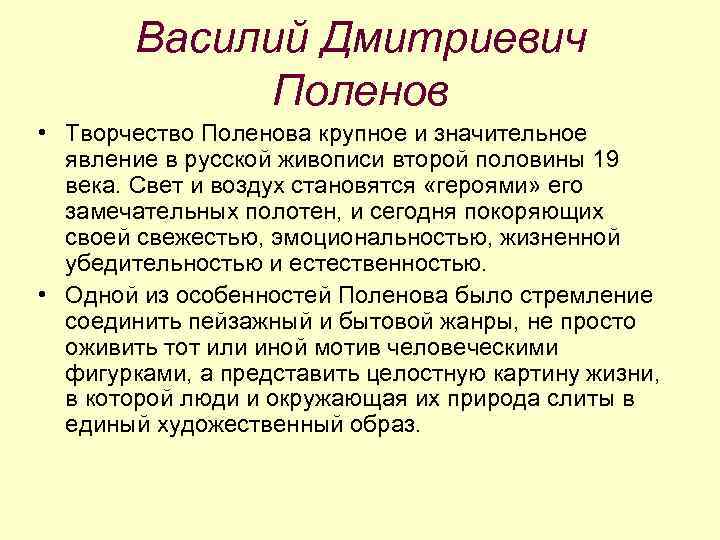 Василий Дмитриевич Поленов

• Творчество Поленова крупное и значительное явление в русской живописи второй половины 19 века. Свет и воздух становятся «героями» его замечательных полотен, и сегодня покоряющих своей свежестью, эмоциональностью, жизненной убедительностью и естественностью.

• Одной из особенностей Поленова было стремление соединить пейзажный и бытовой жанры, не просто оживить тот или иной мотив человеческими фигурками, а представить целостную картину жизни, в которой люди и окружающая их природа слиты в единый художественный образ.